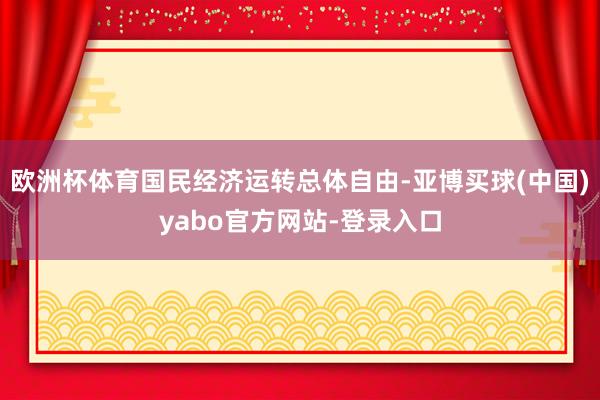 欧洲杯体育国民经济运转总体自由-亚博买球(中国)yabo官方网站-登录入口